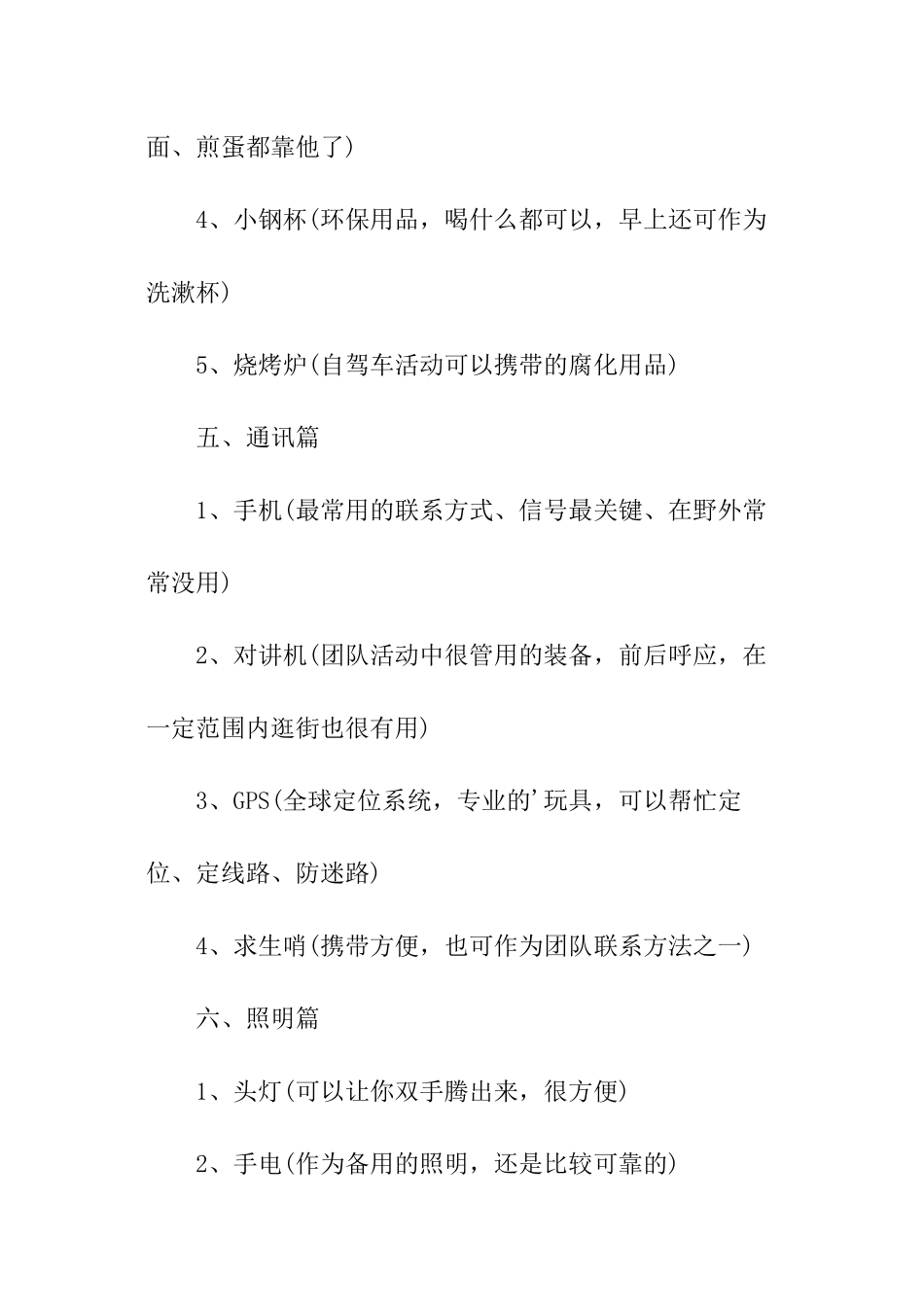 面、煎蛋都靠他了)

4、小钢杯(环保用品，喝什么都可以，早上还可作为洗漱杯)

5、烧烤炉(自驾车活动可以携带的腐化用品)

五、通讯篇

1、手机(最常用的联系方式、信号最关键、在野外常常没用)

2、对讲机(团队活动中很管用的装备，前后呼应，在一定范围内逛街也很有用)

3、GPS(全球定位系统，专业的'玩具，可以帮忙定位、定线路、防迷路)

4、求生哨(携带方便，也可作为团队联系方法之一)

六、照明篇

1、头灯(可以让你双手腾出来，很方便)

2、手电(作为备用的照明，还是比较可靠的)